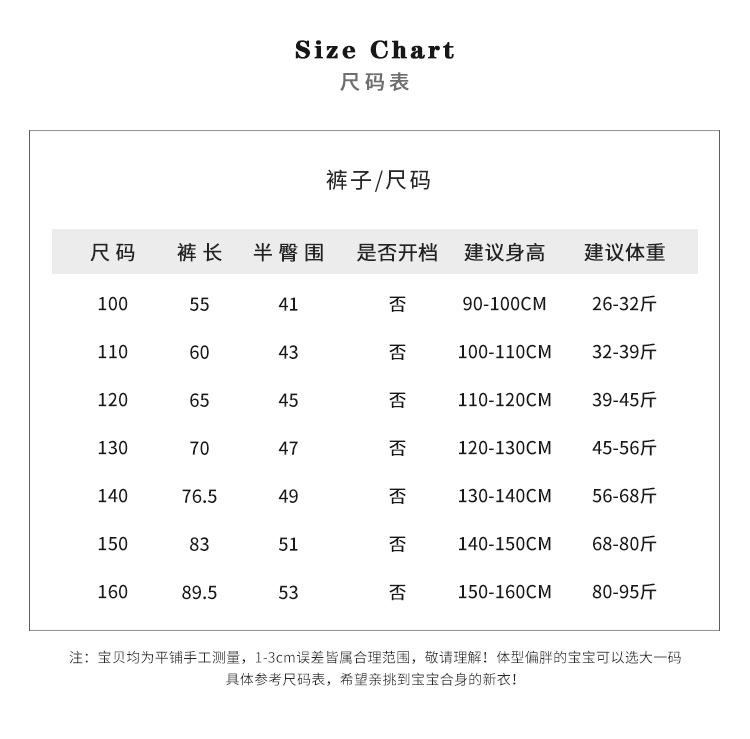 Size Chart
尺码表

裤子/尺码

| 尺码 | 裤长 | 半臀围 | 是否开档 | 建议身高 | 建议体重 |
|---|---|---|---|---|---|
| 100 | 55 | 41 | 否 | 90-100CM | 26-32斤 |
| 110 | 60 | 43 | 否 | 100-110CM | 32-39斤 |
| 120 | 65 | 45 | 否 | 110-120CM | 39-45斤 |
| 130 | 70 | 47 | 否 | 120-130CM | 45-56斤 |
| 140 | 76.5 | 49 | 否 | 130-140CM | 56-68斤 |
| 150 | 83 | 51 | 否 | 140-150CM | 68-80斤 |
| 160 | 89.5 | 53 | 否 | 150-160CM | 80-95斤 |

注：宝贝均为平铺手工测量，1-3cm误差皆属合理范围，敬请理解！体型偏胖的宝宝可以选大一码 具体参考尺码表，希望亲挑到宝宝合身的新衣！